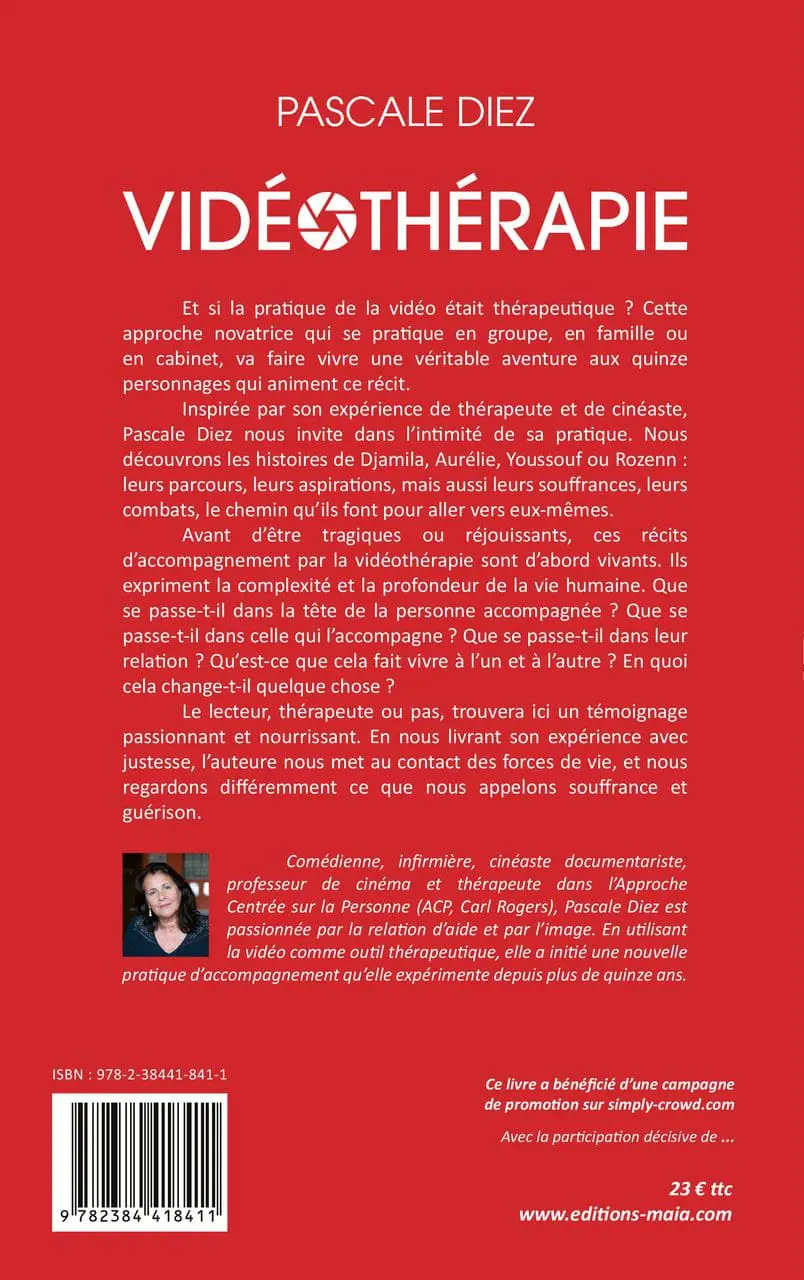 PASCALE DIEZ

VIDÉOTHÉRAPIE

Et si la pratique de la vidéo était thérapeutique ? Cette approche novatrice qui se pratique en groupe, en famille ou en cabinet, va faire vivre une véritable aventure aux quinze personnages qui animent ce récit.

Inspirée par son expérience de thérapeute et de cinéaste, Pascale Diez nous invite dans l'intimité de sa pratique. Nous découvrons les histoires de Djamila, Aurélie, Youssouf ou Rozenn : leurs parcours, leurs aspirations, mais aussi leurs souffrances, leurs combats, le chemin qu'ils font pour aller vers eux-mêmes.

Avant d'être tragiques ou réjouissants, ces récits d'accompagnement par la vidéothérapie sont d'abord vivants. Ils expriment la complexité et la profondeur de la vie humaine. Que se passe-t-il dans la tête de la personne accompagnée ? Que se passe-t-il dans celle qui l'accompagne ? Que se passe-t-il dans leur relation ? Qu'est-ce que cela fait vivre à l'un et à l'autre ? En quoi cela change-t-il quelque chose ?

Le lecteur, thérapeute ou pas, trouvera ici un témoignage passionnant et nourrissant. En nous livrant son expérience avec justesse, l'auteure nous met au contact des forces de vie, et nous regardons différemment ce que nous appelons souffrance et guérison.

Comédienne, infirmière, cinéaste documentariste, professeur de cinéma et thérapeute dans l'Approche Centrée sur la Personne (ACP, Carl Rogers), Pascale Diez est passionnée par la relation d'aide et par l'image. En utilisant la vidéo comme outil thérapeutique, elle a initié une nouvelle pratique d'accompagnement qu'elle expérimente depuis plus de quinze ans.

ISBN : 978-2-38441-841-1

9 782384 418411

Ce livre a bénéficié d'une campagne de promotion sur simply-crowd.com

Avec la participation décisive de ...

23 € ttc
www.editions-maia.com